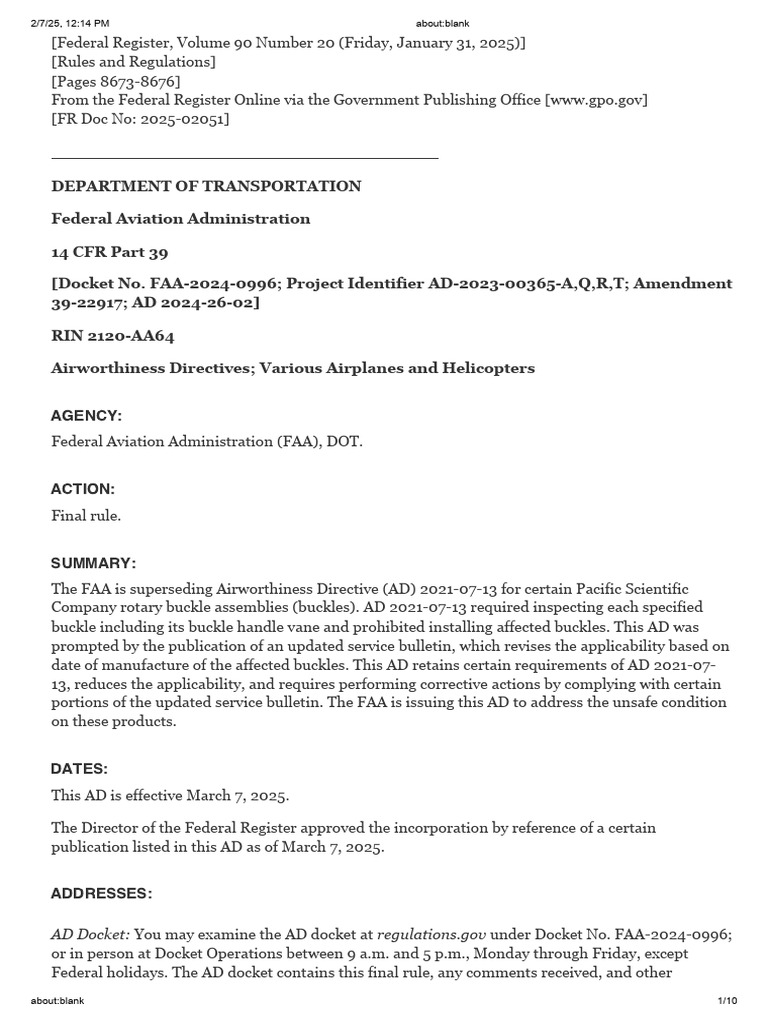 2/7/25, 12:14 PM about:blank

[Federal Register, Volume 90 Number 20 (Friday, January 31, 2025)]
[Rules and Regulations]
[Pages 8673-8676]
From the Federal Register Online via the Government Publishing Office [www.gpo.gov]
[FR Doc No: 2025-02051]

DEPARTMENT OF TRANSPORTATION

Federal Aviation Administration

14 CFR Part 39

[Docket No. FAA-2024-0996; Project Identifier AD-2023-00365-A,Q,R,T; Amendment 39-22917; AD 2024-26-02]

RIN 2120-AA64

Airworthiness Directives; Various Airplanes and Helicopters

AGENCY:

Federal Aviation Administration (FAA), DOT.

ACTION:

Final rule.

SUMMARY:

The FAA is superseding Airworthiness Directive (AD) 2021-07-13 for certain Pacific Scientific Company rotary buckle assemblies (buckles). AD 2021-07-13 required inspecting each specified buckle including its buckle handle vane and prohibited installing affected buckles. This AD was prompted by the publication of an updated service bulletin, which revises the applicability based on date of manufacture of the affected buckles. This AD retains certain requirements of AD 2021-07-13, reduces the applicability, and requires performing corrective actions by complying with certain portions of the updated service bulletin. The FAA is issuing this AD to address the unsafe condition on these products.

DATES:

This AD is effective March 7, 2025.

The Director of the Federal Register approved the incorporation by reference of a certain publication listed in this AD as of March 7, 2025.

ADDRESSES:

AD Docket: You may examine the AD docket at regulations.gov under Docket No. FAA-2024-0996; or in person at Docket Operations between 9 a.m. and 5 p.m., Monday through Friday, except Federal holidays. The AD docket contains this final rule, any comments received, and other

about:blank 1/10